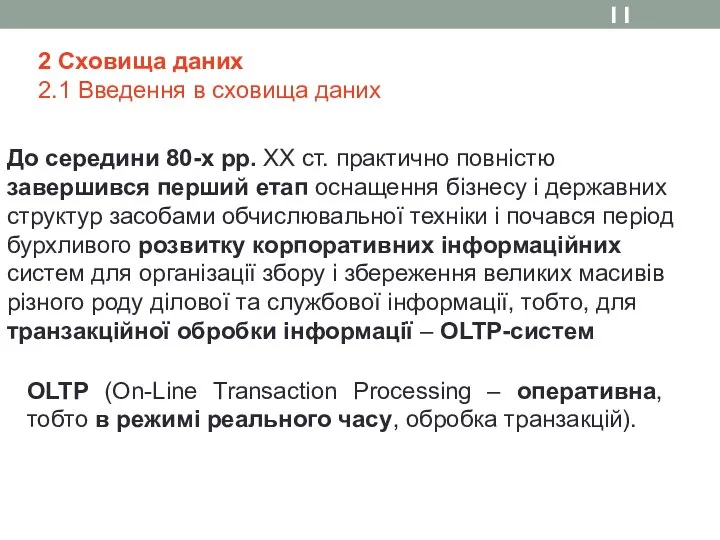 11

2 Сховища даних
2.1 Введення в сховища даних

До середини 80-х рр. XX ст. практично повністю завершився перший етап оснащення бізнесу і державних структур засобами обчислювальної техніки і почався період бурхливого розвитку корпоративних інформаційних систем для організації збору і збереження великих масивів різного роду ділової та службової інформації, тобто, для транзакційної обробки інформації – OLTP-систем

OLTP (On-Line Transaction Processing – оперативна, тобто в режимі реального часу, обробка транзакцій).